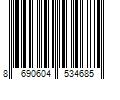 8 690604 534685